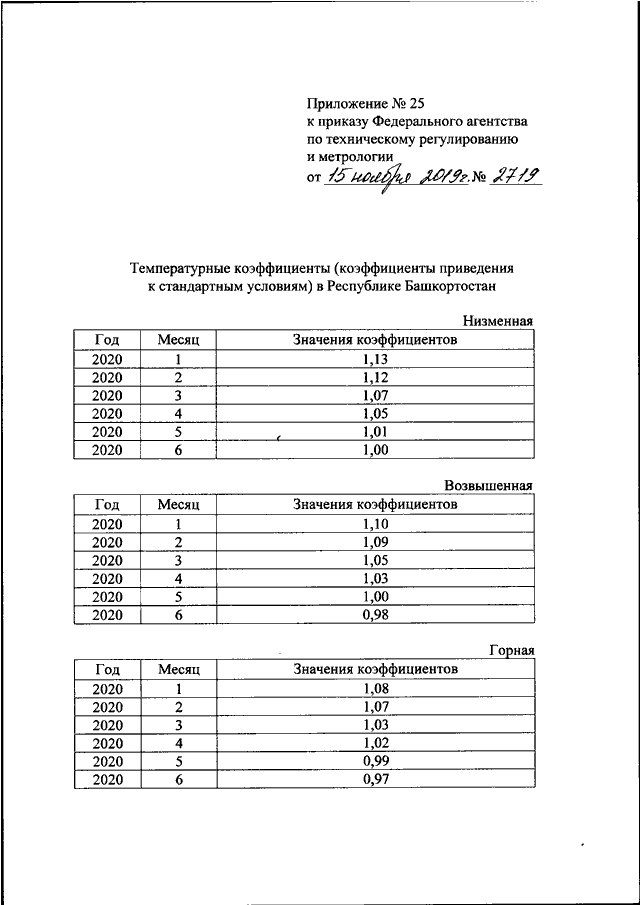 Приложение № 25
к приказу Федерального агентства
по техническому регулированию
и метрологии
от 15 ноября 2019г. № 2719

Температурные коэффициенты (коэффициенты приведения к стандартным условиям) в Республике Башкортостан

Низменная

| Год | Месяц | Значения коэффициентов |
|---|---|---|
| 2020 | 1 | 1,13 |
| 2020 | 2 | 1,12 |
| 2020 | 3 | 1,07 |
| 2020 | 4 | 1,05 |
| 2020 | 5 | 1,01 |
| 2020 | 6 | 1,00 |

Возвышенная

| Год | Месяц | Значения коэффициентов |
|---|---|---|
| 2020 | 1 | 1,10 |
| 2020 | 2 | 1,09 |
| 2020 | 3 | 1,05 |
| 2020 | 4 | 1,03 |
| 2020 | 5 | 1,00 |
| 2020 | 6 | 0,98 |

Горная

| Год | Месяц | Значения коэффициентов |
|---|---|---|
| 2020 | 1 | 1,08 |
| 2020 | 2 | 1,07 |
| 2020 | 3 | 1,03 |
| 2020 | 4 | 1,02 |
| 2020 | 5 | 0,99 |
| 2020 | 6 | 0,97 |